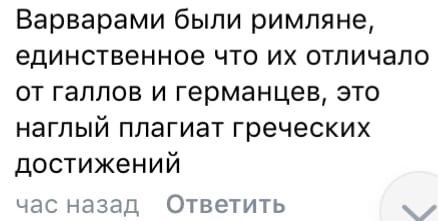 Варварами были римляне, единственное что их отличало от галлов и германцев, это наглый плагиат греческих достижений

час назад Ответить